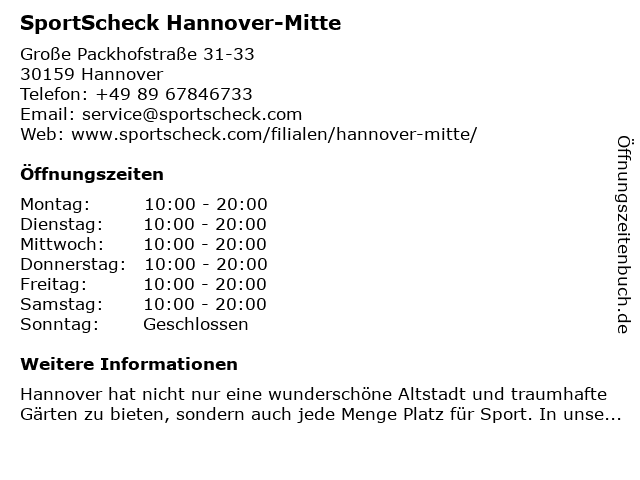 SportScheck Hannover-Mitte

Große Packhofstraße 31-33
30159 Hannover
Telefon: +49 89 67846733
Email: service@sportscheck.com
Web: www.sportscheck.com/filialen/hannover-mitte/

Öffnungszeiten

| | |
|---|---|
| Montag: | 10:00 - 20:00 |
| Dienstag: | 10:00 - 20:00 |
| Mittwoch: | 10:00 - 20:00 |
| Donnerstag: | 10:00 - 20:00 |
| Freitag: | 10:00 - 20:00 |
| Samstag: | 10:00 - 20:00 |
| Sonntag: | Geschlossen |

Weitere Informationen

Hannover hat nicht nur eine wunderschöne Altstadt und traumhafte Gärten zu bieten, sondern auch jede Menge Platz für Sport. In unse...

Öffnungszeitenbuch.de